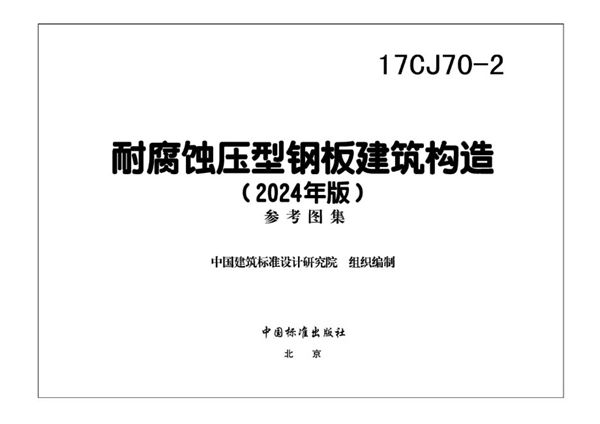 17CJ70-2

耐腐蚀压型钢板建筑构造
（2024年版）
参考图集

中国建筑标准设计研究院　组织编制

中国标准出版社
北　京